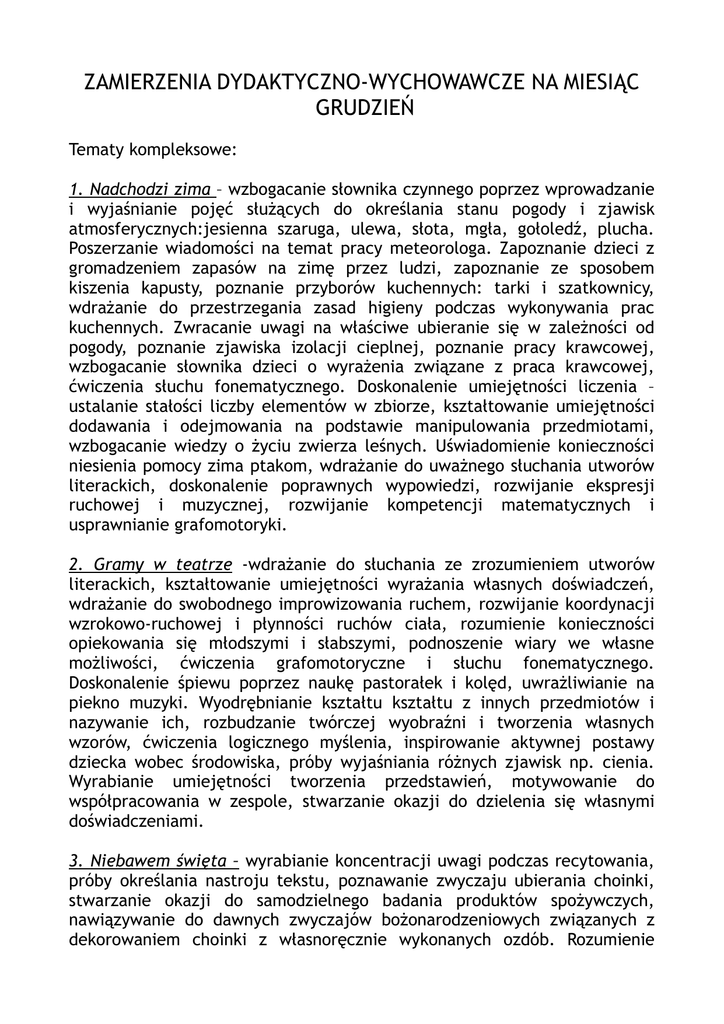 ZAMIERZENIA DYDAKTYCZNO-WYCHOWAWCZE NA MIESIĄC GRUDZIEŃ

Tematy kompleksowe:

1. Nadchodzi zima – wzbogacanie słownika czynnego poprzez wprowadzanie i wyjaśnianie pojęć służących do określania stanu pogody i zjawisk atmosferycznych:jesienna szaruga, ulewa, słota, mgła, gołoledź, plucha. Poszerzanie wiadomości na temat pracy meteorologa. Zapoznanie dzieci z gromadzeniem zapasów na zimę przez ludzi, zapoznanie ze sposobem kiszenia kapusty, poznanie przyborów kuchennych: tarki i szatkownicy, wdrażanie do przestrzegania zasad higieny podczas wykonywania prac kuchennych. Zwracanie uwagi na właściwe ubieranie się w zależności od pogody, poznanie zjawiska izolacji cieplnej, poznanie pracy krawcowej, wzbogacanie słownika dzieci o wyrażenia związane z praca krawcowej, ćwiczenia słuchu fonematycznego. Doskonalenie umiejętności liczenia – ustalanie stałości liczby elementów w zbiorze, kształtowanie umiejętności dodawania i odejmowania na podstawie manipulowania przedmiotami, wzbogacanie wiedzy o życiu zwierza leśnych. Uświadomienie konieczności niesienia pomocy zima ptakom, wdrażanie do uważnego słuchania utworów literackich, doskonalenie poprawnych wypowiedzi, rozwijanie ekspresji ruchowej i muzycznej, rozwijanie kompetencji matematycznych i usprawnianie grafomotoryki.

2. Gramy w teatrze -wdrażanie do słuchania ze zrozumieniem utworów literackich, kształtowanie umiejętności wyrażania własnych doświadczeń, wdrażanie do swobodnego improwizowania ruchem, rozwijanie koordynacji wzrokowo-ruchowej i płynności ruchów ciała, rozumienie konieczności opiekowania się młodszymi i słabszymi, podnoszenie wiary we własne możliwości, ćwiczenia grafomotoryczne i słuchu fonematycznego. Doskonalenie śpiewu poprzez naukę pastorałek i kolęd, uwrażliwianie na piekno muzyki. Wyodrębnianie kształtu kształtu z innych przedmiotów i nazywanie ich, rozbudzanie twórczej wyobraźni i tworzenia własnych wzorów, ćwiczenia logicznego myślenia, inspirowanie aktywnej postawy dziecka wobec środowiska, próby wyjaśniania różnych zjawisk np. cienia. Wyrabianie umiejętności tworzenia przedstawień, motywowanie do współpracowania w zespole, stwarzanie okazji do dzielenia się własnymi doświadczeniami.

3. Niebawem święta – wyrabianie koncentracji uwagi podczas recytowania, próby określania nastroju tekstu, poznawanie zwyczaju ubierania choinki, stwarzanie okazji do samodzielnego badania produktów spożywczych, nawiązywanie do dawnych zwyczajów bożonarodzeniowych związanych z dekorowaniem choinki z własnoręcznie wykonanych ozdób. Rozumienie